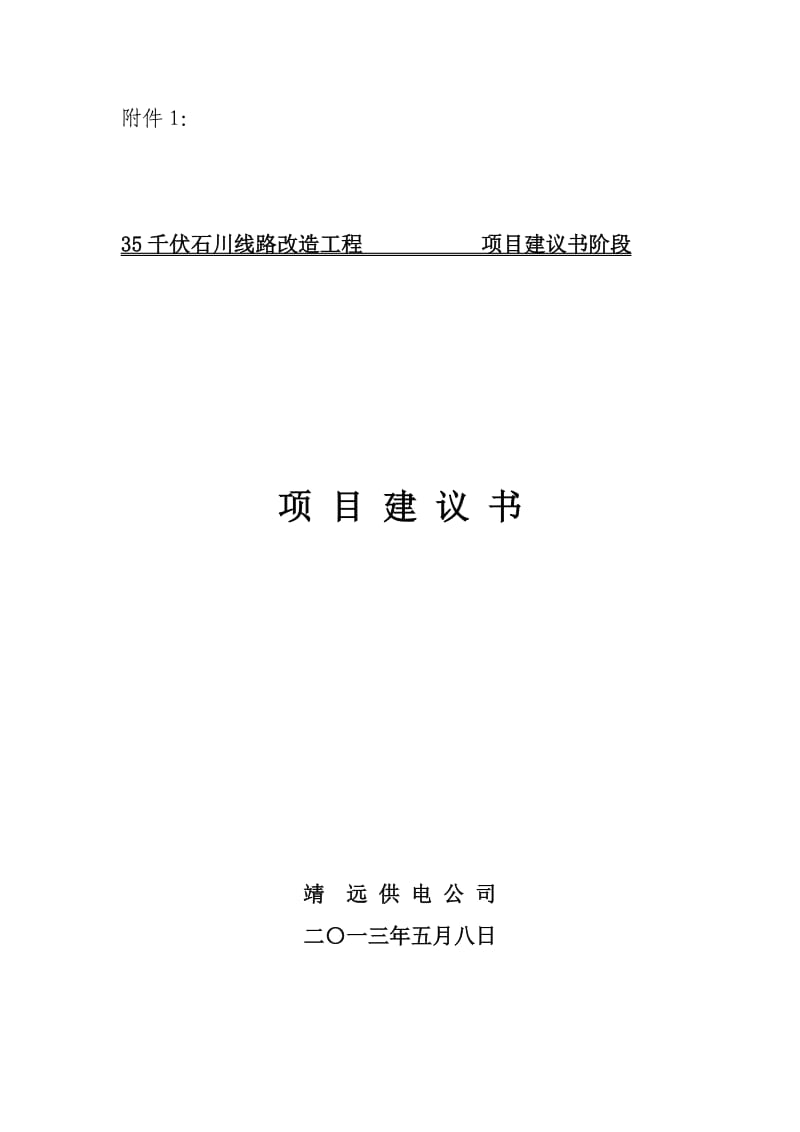 附件 1:

35 千伏石川线路改造工程　　　　　项目建议书阶段

项 目 建 议 书

靖　远 供 电 公 司

二〇一三年五月八日